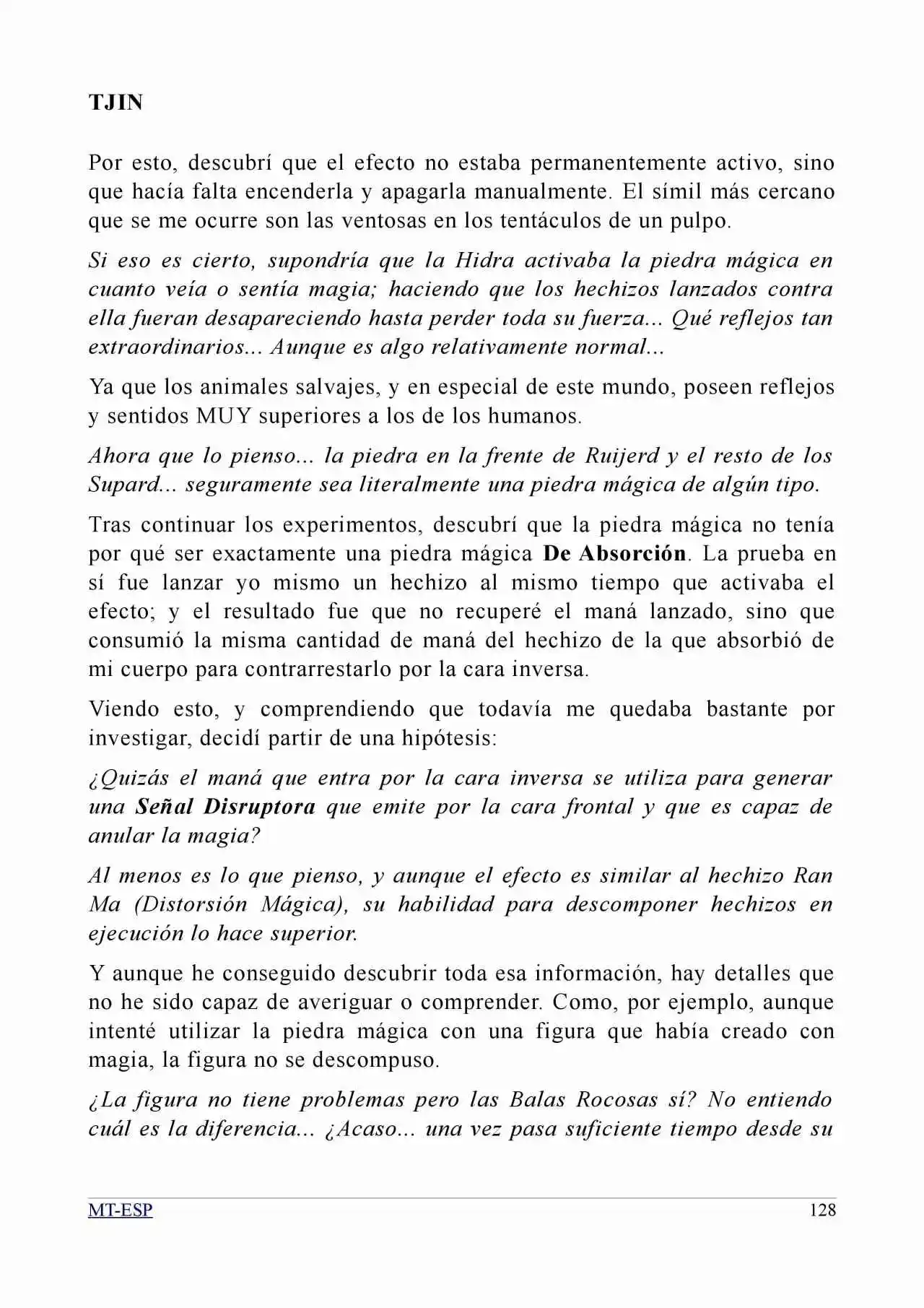 TJIN

Por esto, descubrí que el efecto no estaba permanentemente activo, sino que hacía falta encenderla y apagarla manualmente. El símil más cercano que se me ocurre son las ventosas en los tentáculos de un pulpo.

Si eso es cierto, supondría que la Hidra activaba la piedra mágica en cuanto veía o sentía magia; haciendo que los hechizos lanzados contra ella fueran desapareciendo hasta perder toda su fuerza... Qué reflejos tan extraordinarios... Aunque es algo relativamente normal...

Ya que los animales salvajes, y en especial de este mundo, poseen reflejos y sentidos MUY superiores a los de los humanos.

Ahora que lo pienso... la piedra en la frente de Ruijerd y el resto de los Supard... seguramente sea literalmente una piedra mágica de algún tipo.

Tras continuar los experimentos, descubrí que la piedra mágica no tenía por qué ser exactamente una piedra mágica De Absorción. La prueba en sí fue lanzar yo mismo un hechizo al mismo tiempo que activaba el efecto; y el resultado fue que no recuperé el maná lanzado, sino que consumió la misma cantidad de maná del hechizo de la que absorbió de mi cuerpo para contrarrestarlo por la cara inversa.

Viendo esto, y comprendiendo que todavía me quedaba bastante por investigar, decidí partir de una hipótesis:

¿Quizás el maná que entra por la cara inversa se utiliza para generar una Señal Disruptora que emite por la cara frontal y que es capaz de anular la magia?

Al menos es lo que pienso, y aunque el efecto es similar al hechizo Ran Ma (Distorsión Mágica), su habilidad para descomponer hechizos en ejecución lo hace superior.

Y aunque he conseguido descubrir toda esa información, hay detalles que no he sido capaz de averiguar o comprender. Como, por ejemplo, aunque intenté utilizar la piedra mágica con una figura que había creado con magia, la figura no se descompuso.

¿La figura no tiene problemas pero las Balas Rocosas sí? No entiendo cuál es la diferencia... ¿Acaso... una vez pasa suficiente tiempo desde su

MT-ESP 128